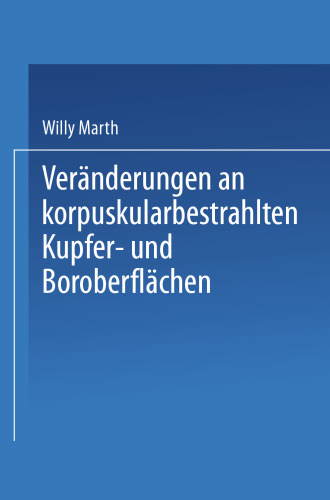 Willy Marth

Veränderungen an korpuskularbestrahlten Kupfer- und Boroberflächen